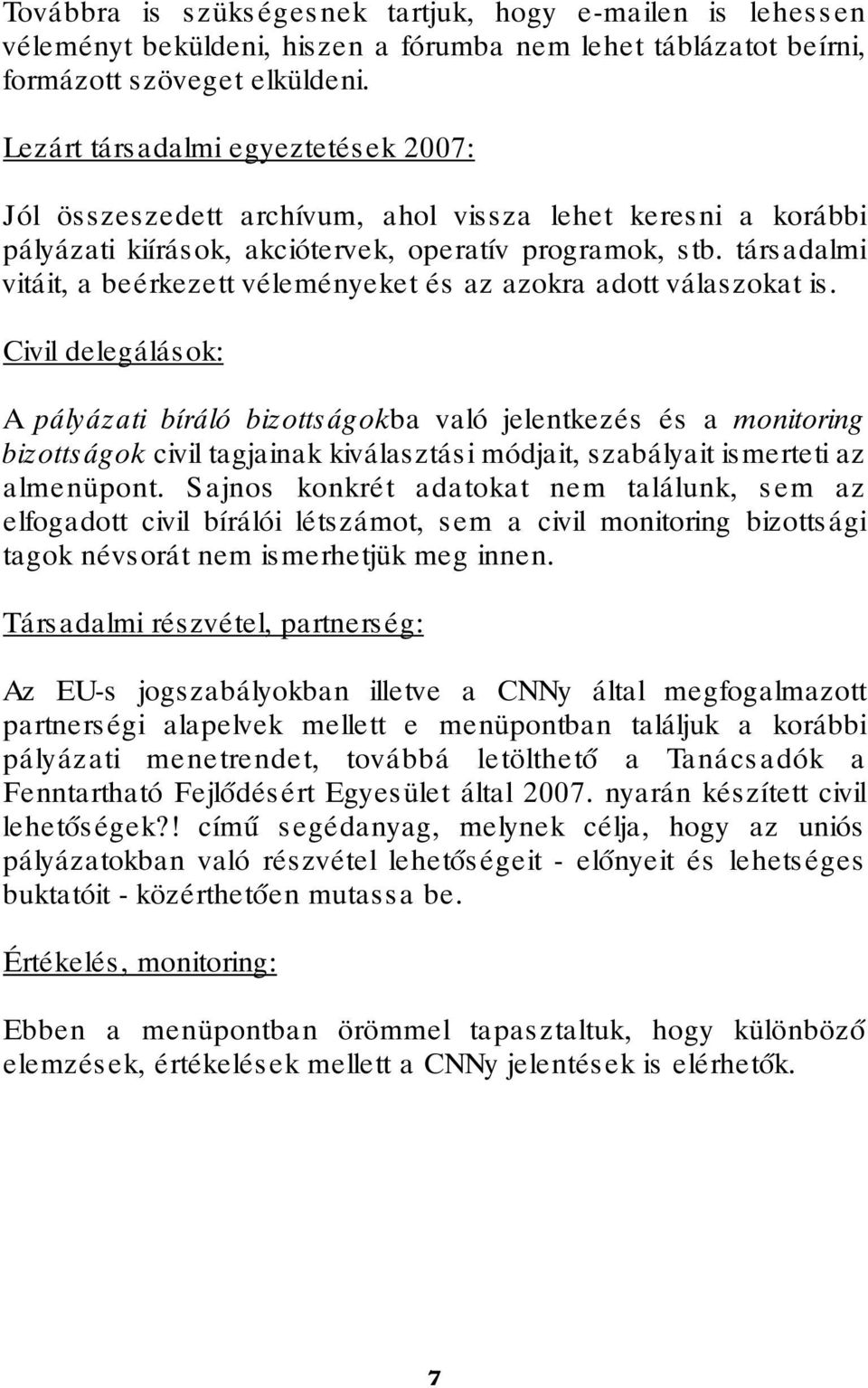 Továbbra is szükségesnek tartjuk, hogy e-mailen is lehessen véleményt beküldeni, hiszen a fórumba nem lehet táblázatot beírni, formázott szöveget elküldeni.

Lezárt társadalmi egyeztetések 2007:

Jól összeszedett archívum, ahol vissza lehet keresni a korábbi pályázati kiírások, akciótervek, operatív programok, stb. társadalmi vitáit, a beérkezett véleményeket és az azokra adott válaszokat is.

Civil delegálások:

A pályázati bíráló bizottságokba való jelentkezés és a monitoring bizottságok civil tagjainak kiválasztási módjait, szabályait ismerteti az almenüpont. Sajnos konkrét adatokat nem találunk, sem az elfogadott civil bírálói létszámot, sem a civil monitoring bizottsági tagok névsorát nem ismerhetjük meg innen.

Társadalmi részvétel, partnerség:

Az EU-s jogszabályokban illetve a CNNy által megfogalmazott partnerségi alapelvek mellett e menüpontban találjuk a korábbi pályázati menetrendet, továbbá letölthető a Tanácsadók a Fenntartható Fejlődésért Egyesület által 2007. nyarán készített civil lehetőségek?! című segédanyag, melynek célja, hogy az uniós pályázatokban való részvétel lehetőségeit - előnyeit és lehetséges buktatóit - közérthetően mutassa be.

Értékelés, monitoring:

Ebben a menüpontban örömmel tapasztaltuk, hogy különböző elemzések, értékelések mellett a CNNy jelentések is elérhetők.

7